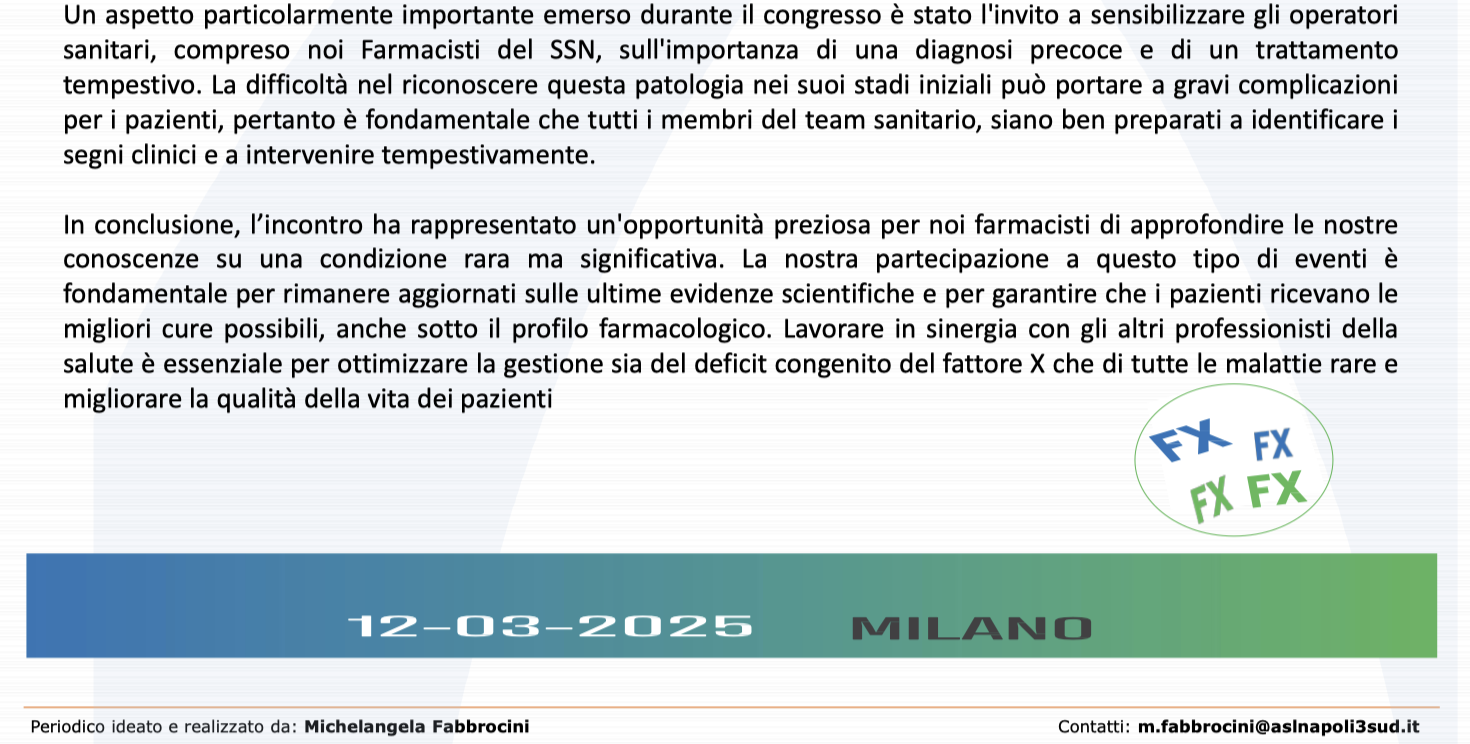 Un aspetto particolarmente importante emerso durante il congresso è stato l'invito a sensibilizzare gli operatori sanitari, compreso noi Farmacisti del SSN, sull'importanza di una diagnosi precoce e di un trattamento tempestivo. La difficoltà nel riconoscere questa patologia nei suoi stadi iniziali può portare a gravi complicazioni per i pazienti, pertanto è fondamentale che tutti i membri del team sanitario, siano ben preparati a identificare i segni clinici e a intervenire tempestivamente.

In conclusione, l'incontro ha rappresentato un'opportunità preziosa per noi farmacisti di approfondire le nostre conoscenze su una condizione rara ma significativa. La nostra partecipazione a questo tipo di eventi è fondamentale per rimanere aggiornati sulle ultime evidenze scientifiche e per garantire che i pazienti ricevano le migliori cure possibili, anche sotto il profilo farmacologico. Lavorare in sinergia con gli altri professionisti della salute è essenziale per ottimizzare la gestione sia del deficit congenito del fattore X che di tutte le malattie rare e migliorare la qualità della vita dei pazienti

FX FX
FX FX

12-03-2025 MILANO

Periodico ideato e realizzato da: Michelangela Fabbrocini

Contatti: m.fabbrocini@aslnapoli3sud.it